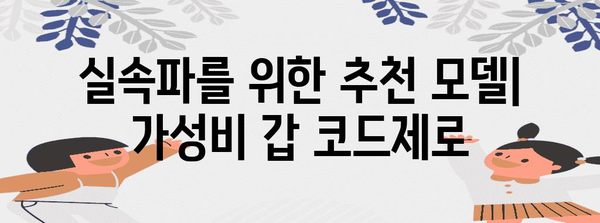 실속파를 위한 추천 모델| 가성비 갑 코드제로